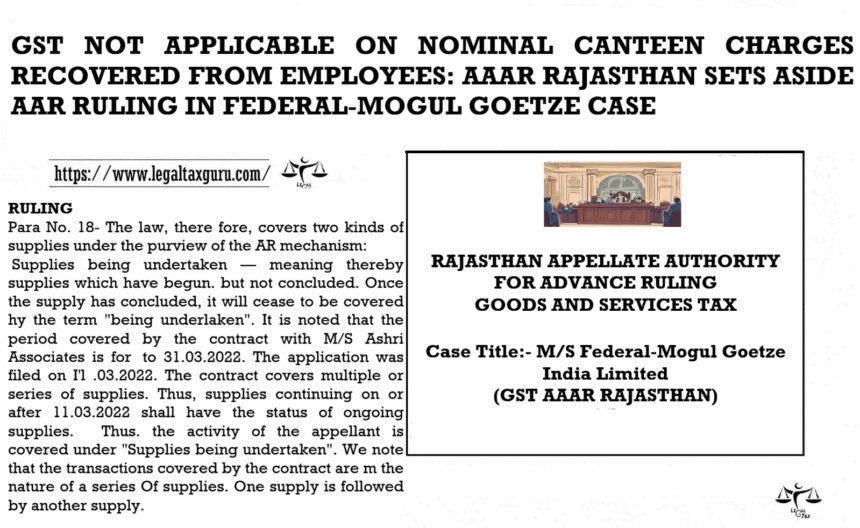 GST NOT APPLICABLE ON NOMINAL CANTEEN CHARGES RECOVERED FROM EMPLOYEES: AAAR RAJASTHAN SETS ASIDE AAR RULING IN FEDERAL-MOGUL GOETZE CASE

https://www.legaltaxguru.com/

RULING
Para No. 18- The law, there fore, covers two kinds of supplies under the purview of the AR mechanism:
Supplies being undertaken — meaning thereby supplies which have begun. but not concluded. Once the supply has concluded, it will cease to be covered hy the term "being underlaken". It is noted that the period covered by the contract with M/S Ashri Associates is for to 31.03.2022. The application was filed on I'l .03.2022. The contract covers multiple or series of supplies. Thus, supplies continuing on or after 11.03.2022 shall have the status of ongoing supplies. Thus. the activity of the appellant is covered under "Supplies being undertaken". We note that the transactions covered by the contract are m the nature of a series Of supplies. One supply is followed by another supply.

RAJASTHAN APPELLATE AUTHORITY FOR ADVANCE RULING GOODS AND SERVICES TAX

Case Title:- M/S Federal-Mogul Goetze India Limited (GST AAAR RAJASTHAN)